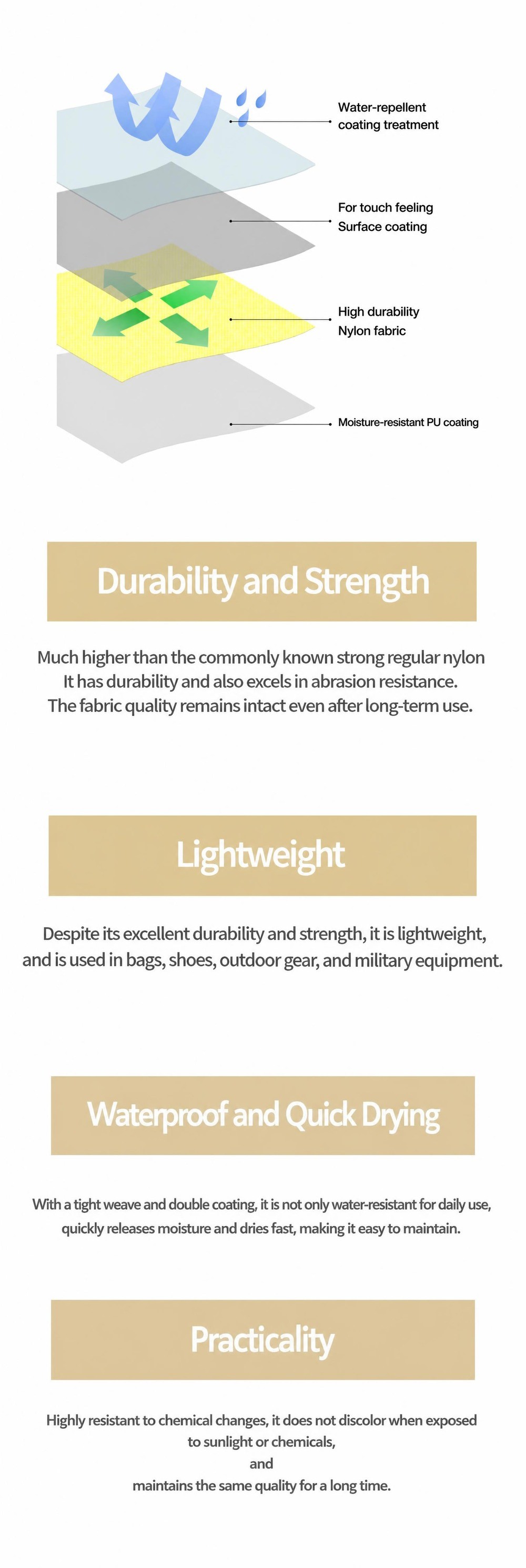 Water-repellent
coating treatment

For touch feeling
Surface coating

High durability
Nylon fabric

Moisture-resistant PU coating

Durability and Strength

Much higher than the commonly known strong regular nylon
It has durability and also excels in abrasion resistance.
The fabric quality remains intact even after long-term use.

Lightweight

Despite its excellent durability and strength, it is lightweight, and is used in bags, shoes, outdoor gear, and military equipment.

Waterproof and Quick Drying

With a tight weave and double coating, it is not only water-resistant for daily use, quickly releases moisture and dries fast, making it easy to maintain.

Practicality

Highly resistant to chemical changes, it does not discolor when exposed to sunlight or chemicals,
and
maintains the same quality for a long time.